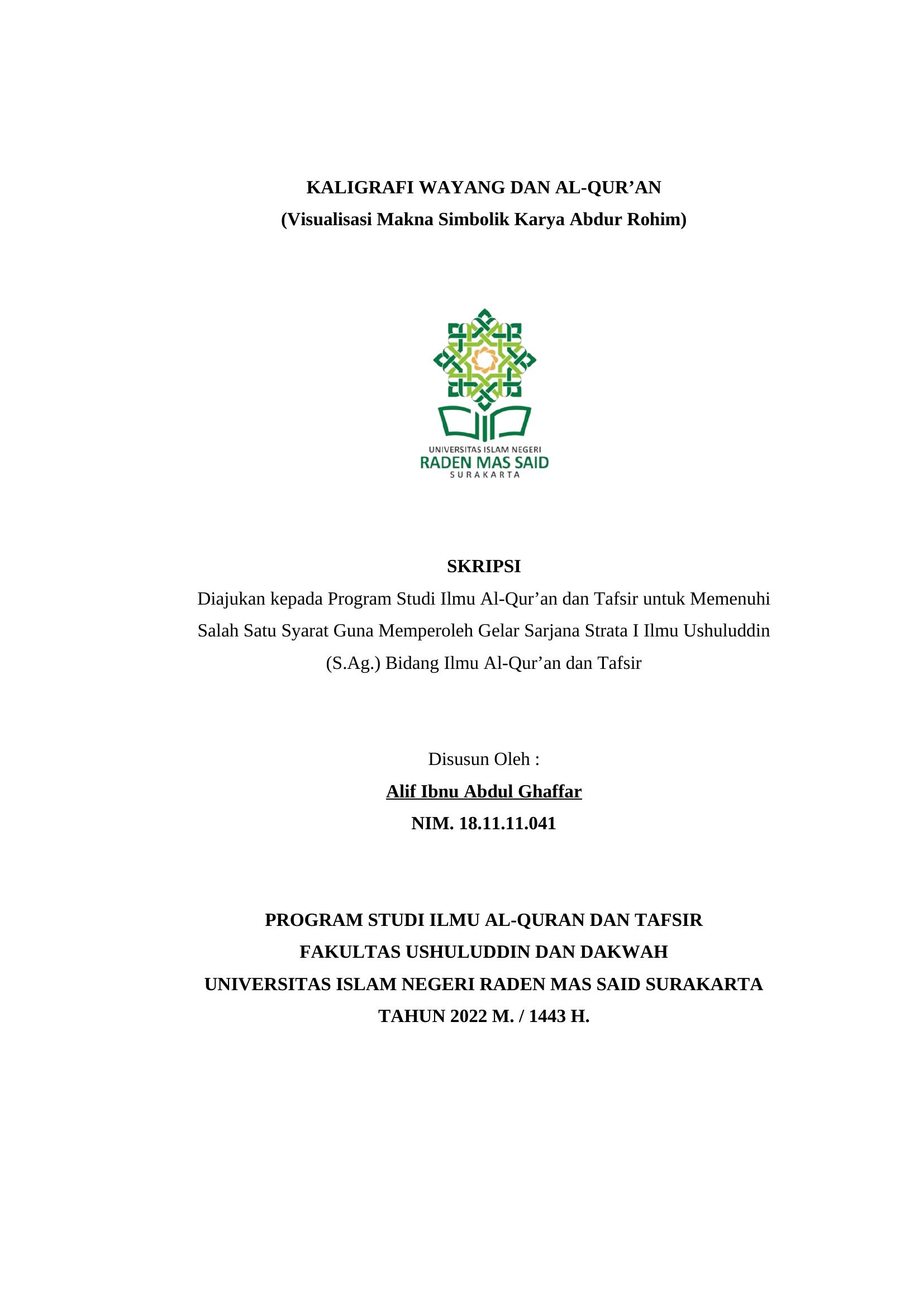 KALIGRAFI WAYANG DAN AL-QUR’AN
(Visualisasi Makna Simbolik Karya Abdur Rohim)

UNIVERSITAS ISLAM NEGERI
RADEN MAS SAID
SURAKARTA

SKRIPSI
Diajukan kepada Program Studi Ilmu Al-Qur’an dan Tafsir untuk Memenuhi Salah Satu Syarat Guna Memperoleh Gelar Sarjana Strata I Ilmu Ushuluddin (S.Ag.) Bidang Ilmu Al-Qur’an dan Tafsir

Disusun Oleh :
Alif Ibnu Abdul Ghaffar
NIM. 18.11.11.041

PROGRAM STUDI ILMU AL-QURAN DAN TAFSIR
FAKULTAS USHULUDDIN DAN DAKWAH
UNIVERSITAS ISLAM NEGERI RADEN MAS SAID SURAKARTA
TAHUN 2022 M. / 1443 H.